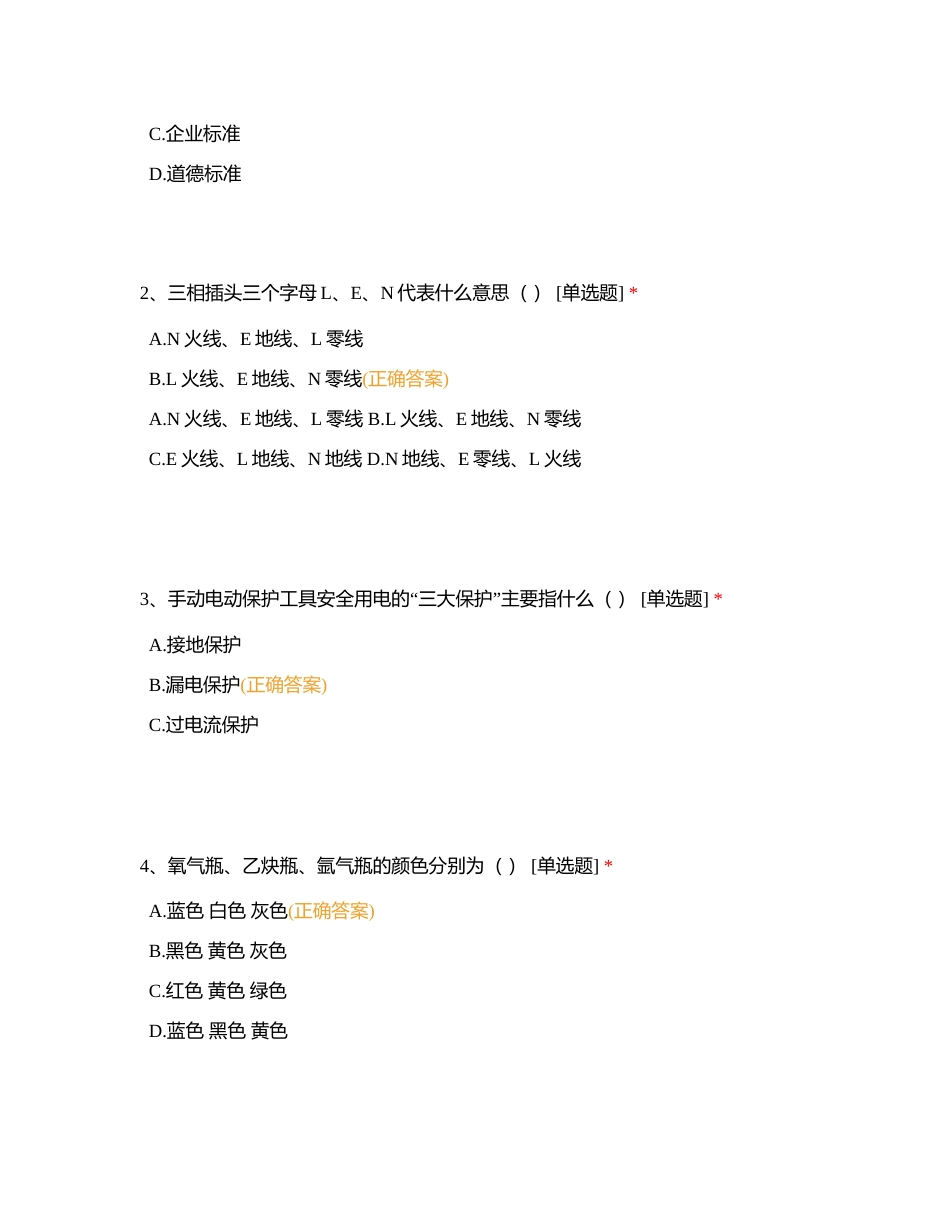 C.企业标准

D.道德标准

2、三相插头三个字母 L、E、N 代表什么意思（ ） [单选题] *

A.N 火线、E 地线、L 零线

B.L 火线、E 地线、N 零线(正确答案)

A.N 火线、E 地线、L 零线 B.L 火线、E 地线、N 零线

C.E 火线、L 地线、N 地线 D.N 地线、E 零线、L 火线

3、手动电动保护工具安全用电的“三大保护”主要指什么（ ） [单选题] *

A.接地保护

B.漏电保护(正确答案)

C.过电流保护

4、氧气瓶、乙炔瓶、氩气瓶的颜色分别为（ ） [单选题] *

A.蓝色 白色 灰色(正确答案)

B.黑色 黄色 灰色

C.红色 黄色 绿色

D.蓝色 黑色 黄色